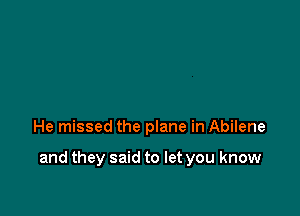 He missed the plane in Abilene

and they said to let you know